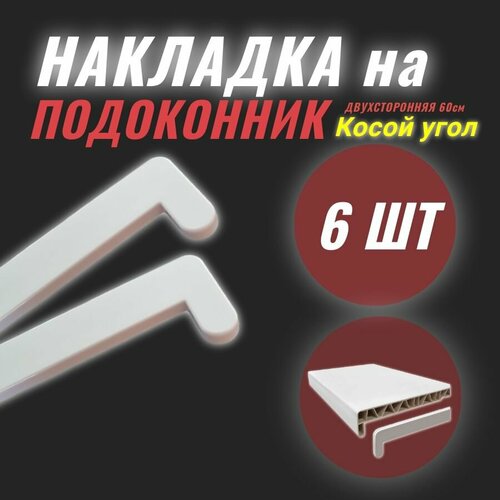 НАКЛАДКА на
ПОДОКОННИК
ДВУХСТОРОННЯЯ 60см
Косой угол

6 ШТ